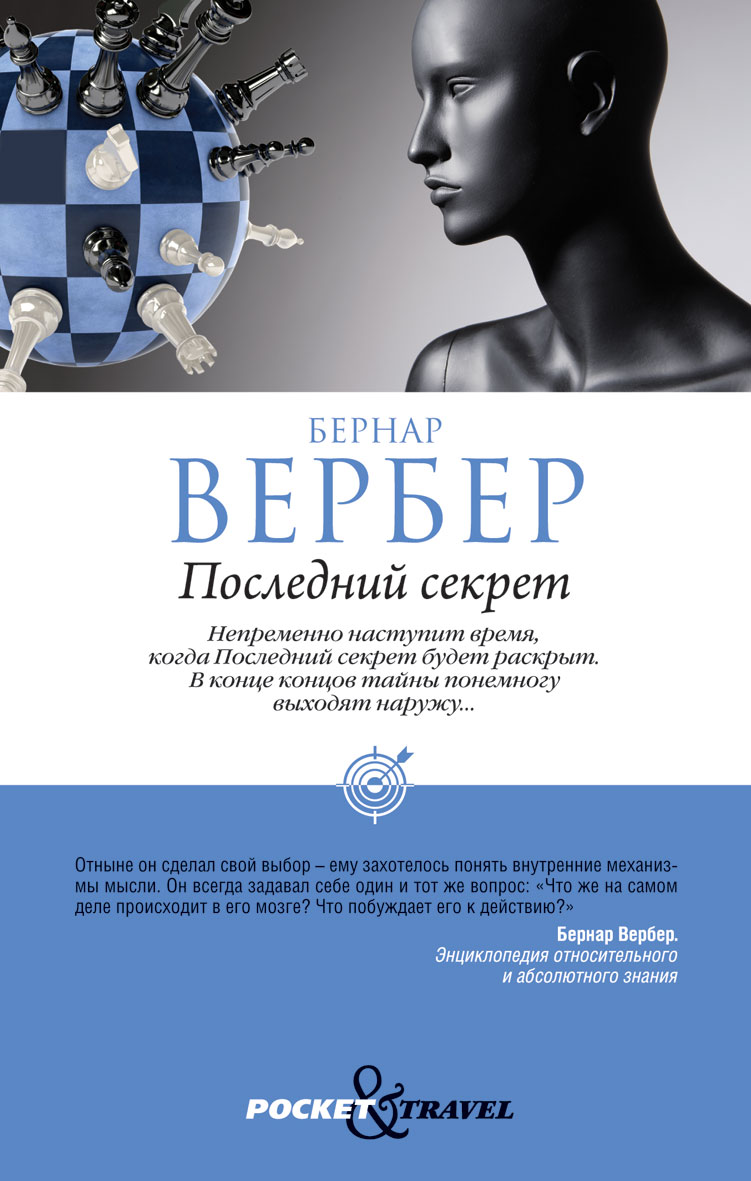 БЕРНАР
ВЕРБЕР
Последний секрет

Непременно наступит время, когда Последний секрет будет раскрыт. В конце концов тайны понемногу выходят наружу...

Отныне он сделал свой выбор – ему захотелось понять внутренние механизмы мысли. Он всегда задавал себе один и тот же вопрос: «Что же на самом деле происходит в его мозге? Что побуждает его к действию?»

Бернар Вербер.
Энциклопедия относительного и абсолютного знания

POCKET & TRAVEL